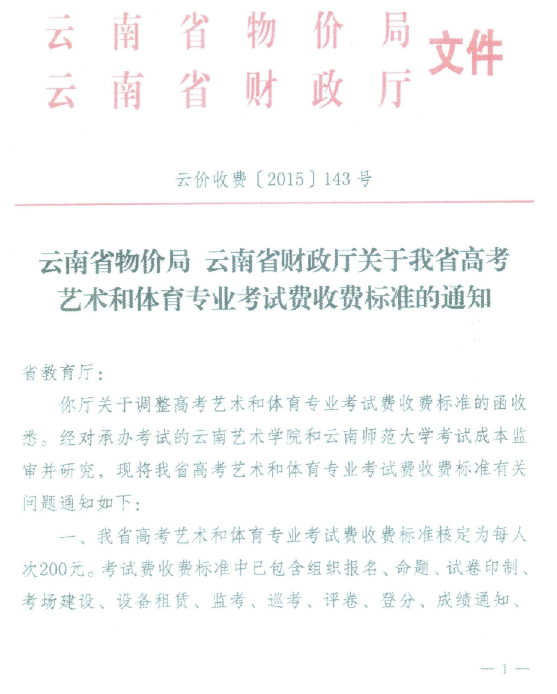 云南省物价局
云南省财政厅 文件

云价收费〔2015〕143号

云南省物价局 云南省财政厅关于我省高考艺术和体育专业考试费收费标准的通知

省教育厅：

你厅关于调整高考艺术和体育专业考试费收费标准的函收悉。经对承办考试的云南艺术学院和云南师范大学考试成本监审并研究，现将我省高考艺术和体育专业考试费收费标准有关问题通知如下：

一、我省高考艺术和体育专业考试费收费标准核定为每人次200元。考试费收费标准中已包含组织报名、命题、试卷印制、考场建设、设备租赁、监考、巡考、评卷、登分、成绩通知、

— 1 —